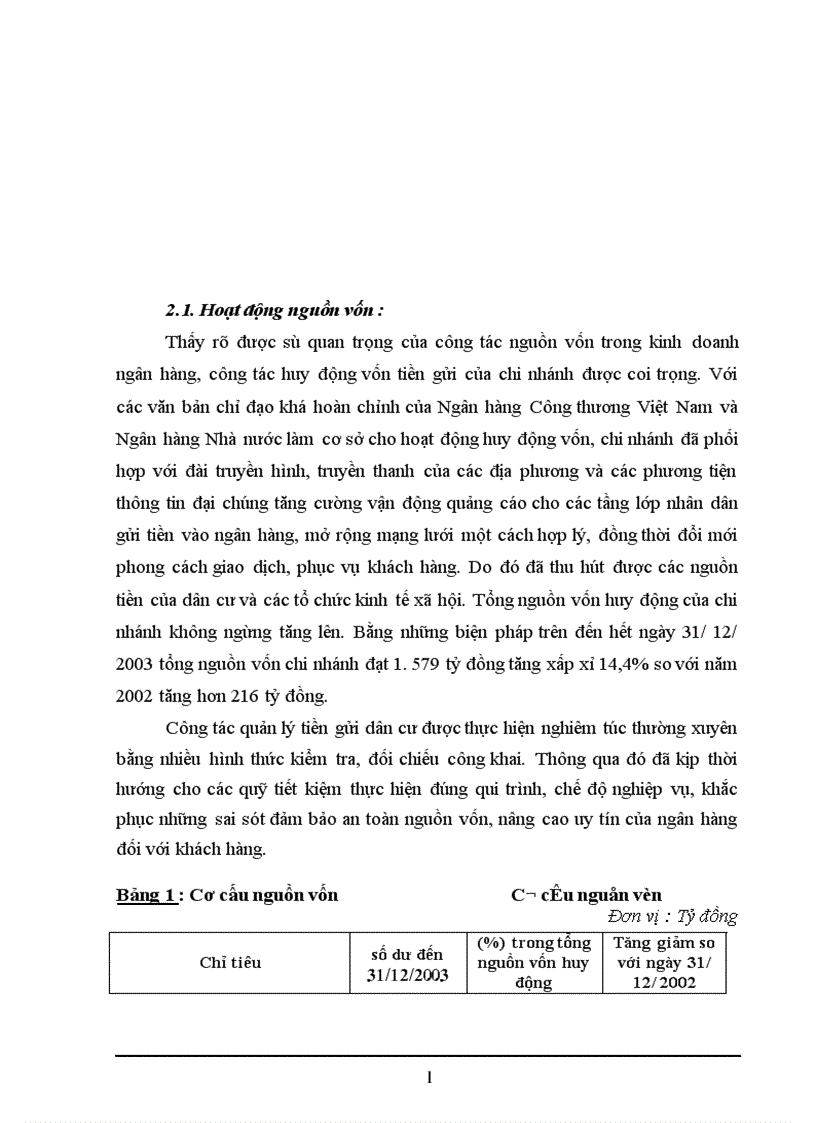 2.1. Hoạt động nguồn vốn :

Thấy rõ được sù quan trọng của công tác nguồn vốn trong kinh doanh ngân hàng, công tác huy động vốn tiền gửi của chi nhánh được coi trọng. Với các văn bản chỉ đạo khá hoàn chỉnh của Ngân hàng Công thương Việt Nam và Ngân hàng Nhà nước làm cơ sở cho hoạt động huy động vốn, chi nhánh đã phối hợp với đài truyền hình, truyền thanh của các địa phương và các phương tiện thông tin đại chúng tăng cường vận động quảng cáo cho các tầng lớp nhân dân gửi tiền vào ngân hàng, mở rộng mạng lưới một cách hợp lý, đồng thời đổi mới phong cách giao dịch, phục vụ khách hàng. Do đó đã thu hút được các nguồn tiền của dân cư và các tổ chức kinh tế xã hội. Tổng nguồn vốn huy động của chi nhánh không ngừng tăng lên. Bằng những biện pháp trên đến hết ngày 31/ 12/ 2003 tổng nguồn vốn chi nhánh đạt 1. 579 tỷ đồng tăng xấp xỉ 14,4% so với năm 2002 tăng hơn 216 tỷ đồng.

Công tác quản lý tiền gửi dân cư được thực hiện nghiêm túc thường xuyên bằng nhiều hình thức kiểm tra, đối chiếu công khai. Thông qua đó đã kịp thời hướng cho các quỹ tiết kiệm thực hiện đúng qui trình, chế độ nghiệp vụ, khắc phục những sai sót đảm bảo an toàn nguồn vốn, nâng cao uy tín của ngân hàng đối với khách hàng.

Bảng 1 : Cơ cấu nguồn vốn C¬ cÊu nguån vèn

Đơn vị : Tỷ đồng

| Chỉ tiêu | số dư đến 31/12/2003 | (%) trong tổng nguồn vốn huy động | Tăng giảm so với ngày 31/ 12/ 2002 |
|---|---|---|---|

1